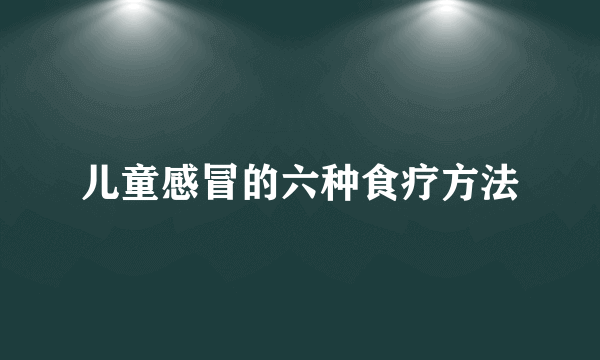 儿童感冒的六种食疗方法